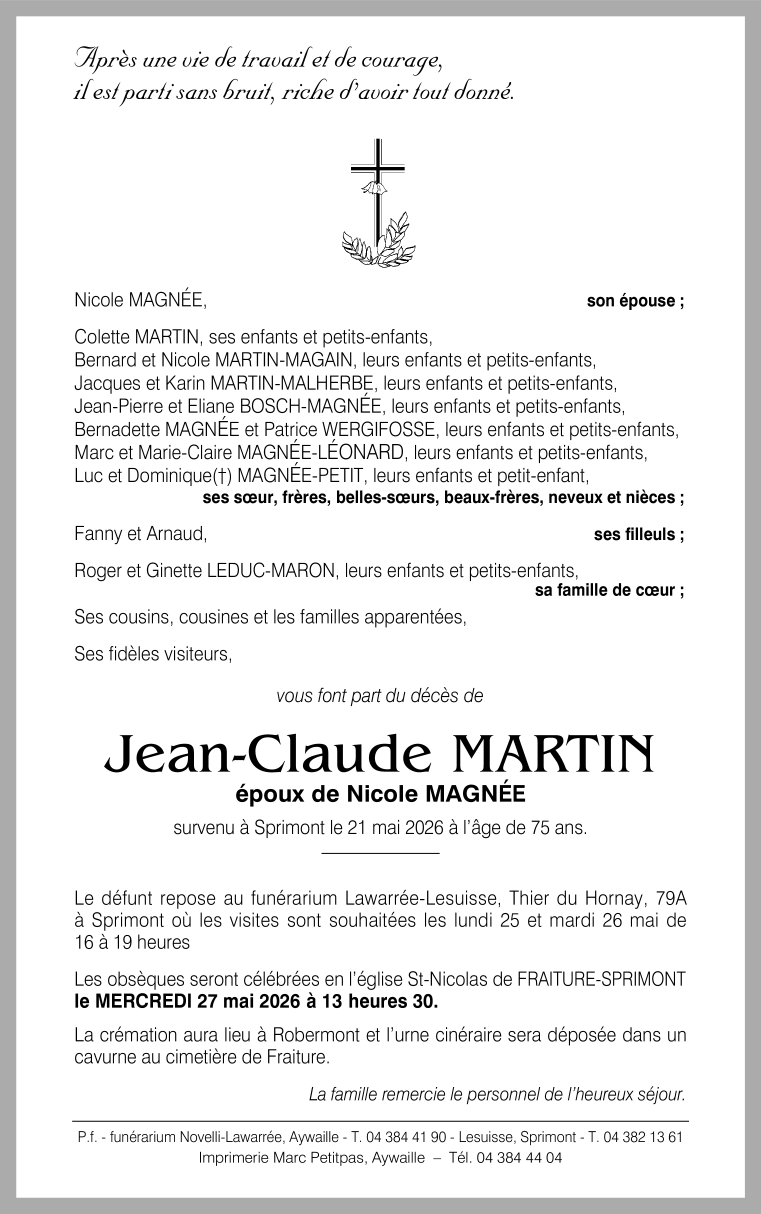 Après une vie de travail et de courage,
il est parti sans bruit, riche d'avoir tout donné.

Nicole MAGNÉE, son épouse ;

Colette MARTIN, ses enfants et petits-enfants,
Bernard et Nicole MARTIN-MAGAIN, leurs enfants et petits-enfants,
Jacques et Karin MARTIN-MALHERBE, leurs enfants et petits-enfants,
Jean-Pierre et Eliane BOSCH-MAGNÉE, leurs enfants et petits-enfants,
Bernadette MAGNÉE et Patrice WERGIFOSSE, leurs enfants et petits-enfants,
Marc et Marie-Claire MAGNÉE-LÉONARD, leurs enfants et petits-enfants,
Luc et Dominique(†) MAGNÉE-PETIT, leurs enfants et petit-enfant,
ses sœur, frères, belles-sœurs, beaux-frères, neveux et nièces ;

Fanny et Arnaud, ses filleuls ;

Roger et Ginette LEDUC-MARON, leurs enfants et petits-enfants,
sa famille de cœur ;

Ses cousins, cousines et les familles apparentées,

Ses fidèles visiteurs,

vous font part du décès de

Jean-Claude MARTIN
époux de Nicole MAGNÉE

survenu à Sprimont le 21 mai 2026 à l'âge de 75 ans.

Le défunt repose au funérarium Lawarrée-Lesuisse, Thier du Hornay, 79A à Sprimont où les visites sont souhaitées les lundi 25 et mardi 26 mai de 16 à 19 heures

Les obsèques seront célébrées en l'église St-Nicolas de FRAITURE-SPRIMONT le MERCREDI 27 mai 2026 à 13 heures 30.

La crémation aura lieu à Robermont et l'urne cinéraire sera déposée dans un cavurne au cimetière de Fraiture.

La famille remercie le personnel de l'heureux séjour.

P.f. - funérarium Novelli-Lawarrée, Aywaille - T. 04 384 41 90 - Lesuisse, Sprimont - T. 04 382 13 61
Imprimerie Marc Petitpas, Aywaille – Tél. 04 384 44 04